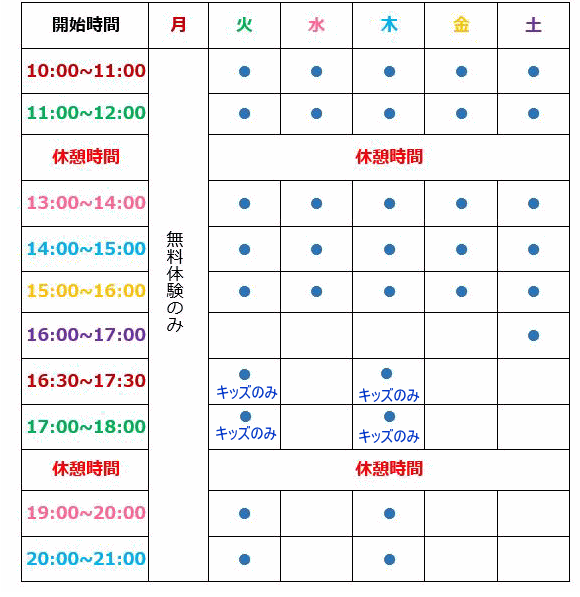 | 開始時間 | 月 | 火 | 水 | 木 | 金 | 土 |
|---|---|---|---|---|---|---|
| 10:00~11:00 | 無料体験のみ | ● | ● | ● | ● | ● |
| 11:00~12:00 | | ● | ● | ● | ● | ● |
| 休憩時間 | | 休憩時間 | | | | |
| 13:00~14:00 | | ● | ● | ● | ● | ● |
| 14:00~15:00 | | ● | ● | ● | ● | ● |
| 15:00~16:00 | | ● | ● | ● | ● | ● |
| 16:00~17:00 | | | | | | ● |
| 16:30~17:30 | | ● キッズのみ | | ● キッズのみ | | |
| 17:00~18:00 | | ● キッズのみ | | ● キッズのみ | | |
| 休憩時間 | | 休憩時間 | | | | |
| 19:00~20:00 | | ● | | ● | | |
| 20:00~21:00 | | ● | | ● | | |